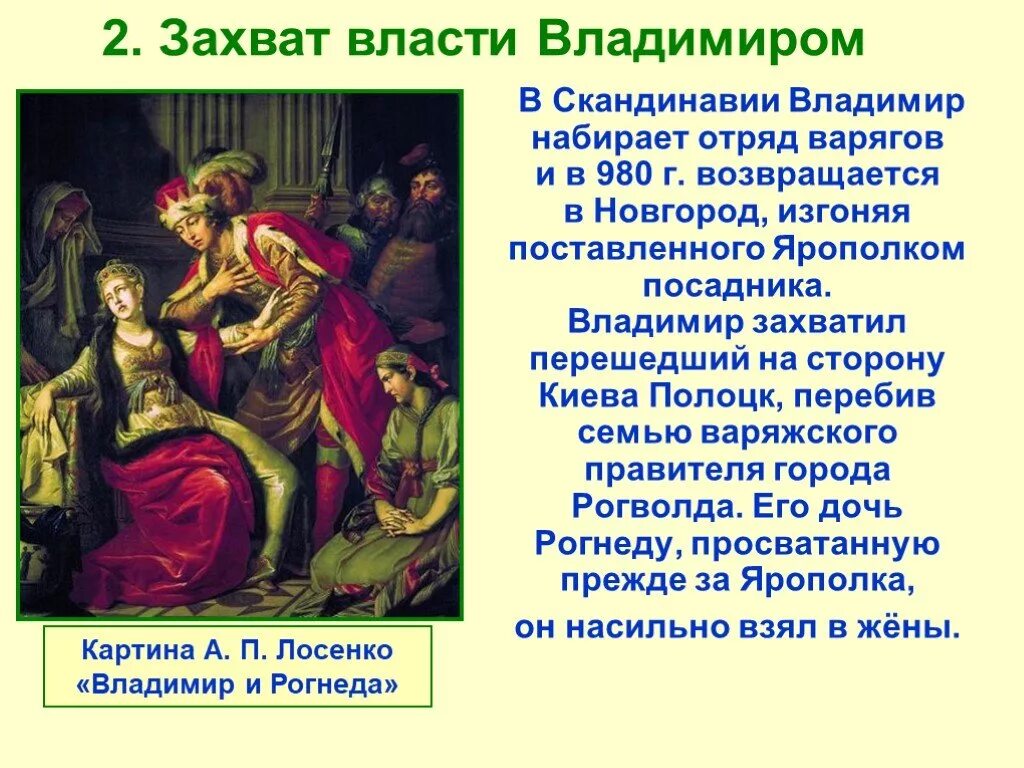 2. Захват власти Владимиром

В Скандинавии Владимир набирает отряд варягов и в 980 г. возвращается в Новгород, изгоняя поставленного Ярополком посадника. Владимир захватил перешедший на сторону Киева Полоцк, перебив семью варяжского правителя города Рогволда. Его дочь Рогнеду, просватанную прежде за Ярополка, он насильно взял в жёны.

Картина А. П. Лосенко «Владимир и Рогнеда»